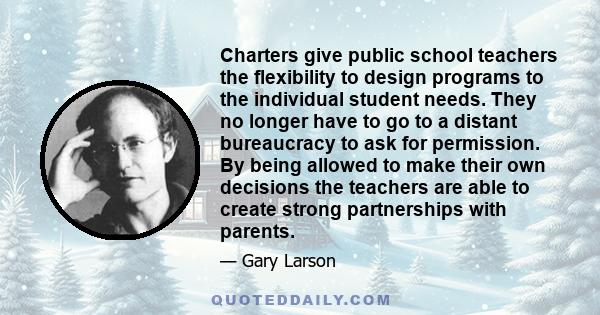 Charters give public school teachers the flexibility to design programs to the individual student needs. They no longer have to go to a distant bureaucracy to ask for permission. By being allowed to make their own decisions the teachers are able to create strong partnerships with parents.

— Gary Larson

QUOTEDDAILY.COM